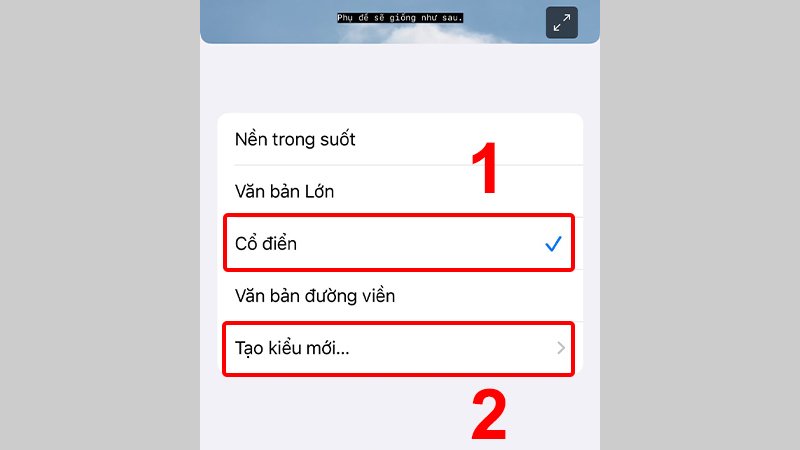 Phụ đề sẽ giống như sau.

Nền trong suốt

1

Văn bản Lớn

Cổ điển

Văn bản đường viền

Tạo kiểu mới...

2